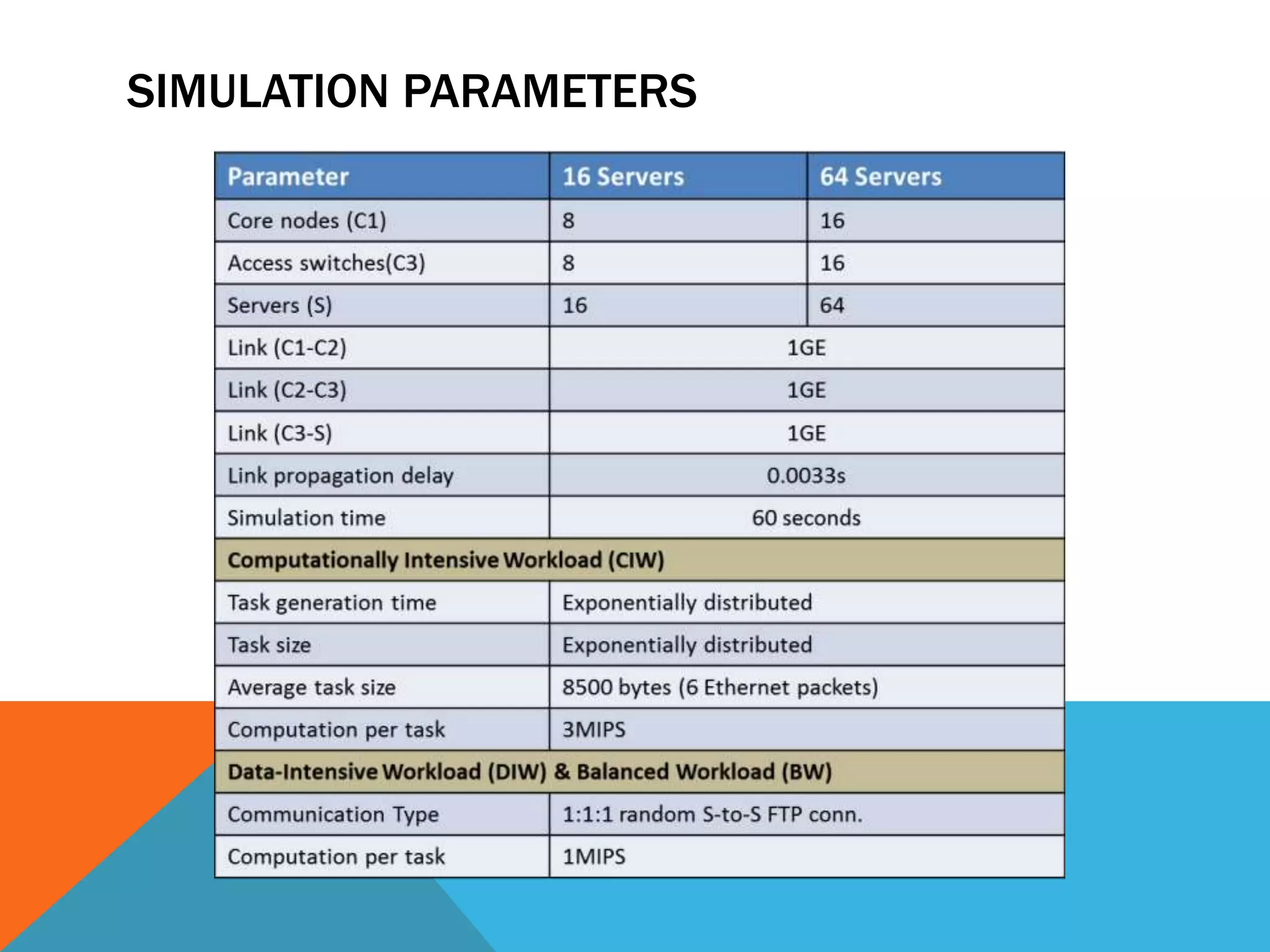 SIMULATION PARAMETERS

| Parameter | 16 Servers | 64 Servers |
|---|---|---|
| Core nodes (C1) | 8 | 16 |
| Access switches(C3) | 8 | 16 |
| Servers (S) | 16 | 64 |
| Link (C1-C2) | 1GE | |
| Link (C2-C3) | 1GE | |
| Link (C3-S) | 1GE | |
| Link propagation delay | 0.0033s | |
| Simulation time | 60 seconds | |
| Computationally Intensive Workload (CIW) | | |
| Task generation time | Exponentially distributed | |
| Task size | Exponentially distributed | |
| Average task size | 8500 bytes (6 Ethernet packets) | |
| Computation per task | 3MIPS | |
| Data-Intensive Workload (DIW) & Balanced Workload (BW) | | |
| Communication Type | 1:1:1 random S-to-S FTP conn. | |
| Computation per task | 1MIPS | |